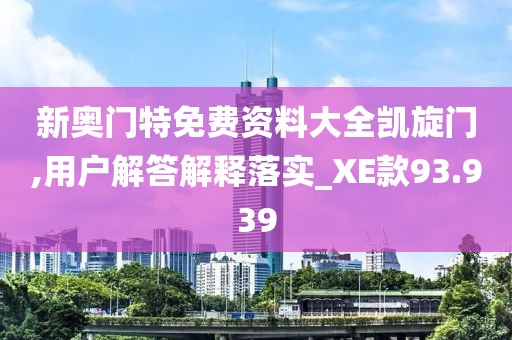 新奥门特免费资料大全凯旋门,用户解答解释落实_XE款93.939